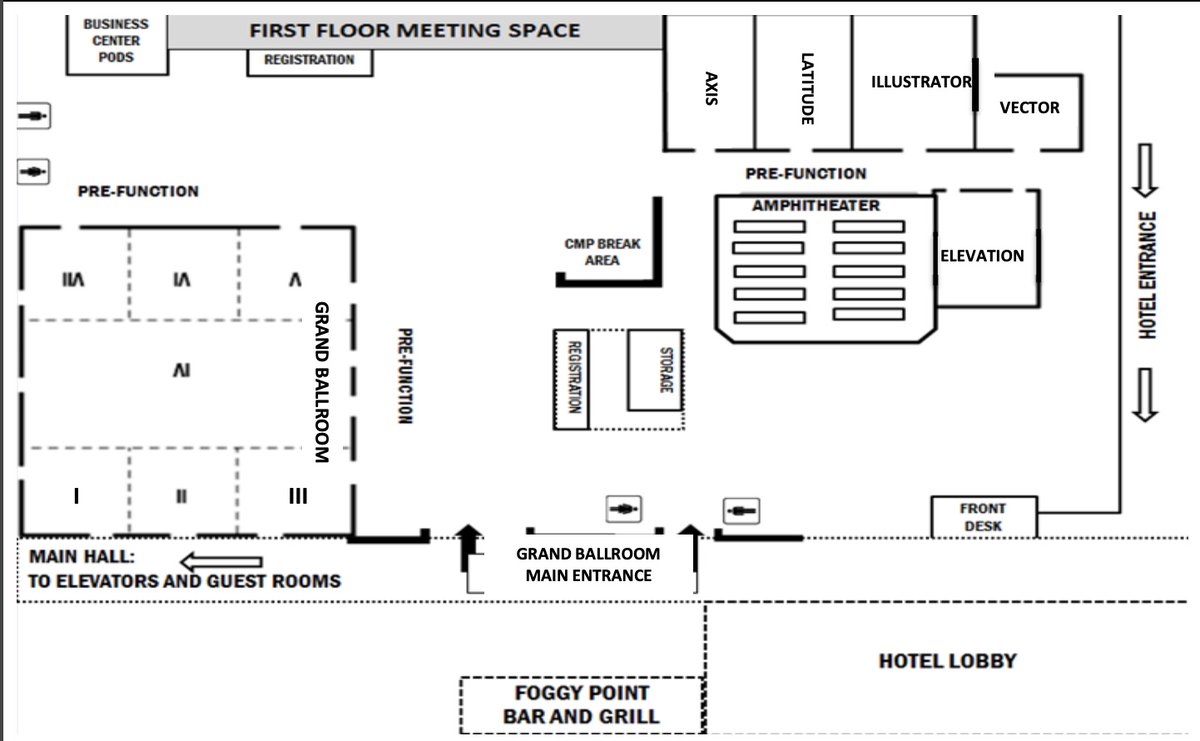 BUSINESS CENTER PODS

FIRST FLOOR MEETING SPACE

REGISTRATION

AXIS

LATITUDE

ILLUSTRATOR

VECTOR

PRE-FUNCTION

PRE-FUNCTION

AMPHITHEATER

ELEVATION

HOTEL ENTRANCE

CMP BREAK AREA

VII

VI

V

IV

GRAND BALLROOM

PRE-FUNCTION

REGISTRATION

STORAGE

I

II

III

FRONT DESK

MAIN HALL: TO ELEVATORS AND GUEST ROOMS

GRAND BALLROOM MAIN ENTRANCE

HOTEL LOBBY

FOGGY POINT BAR AND GRILL